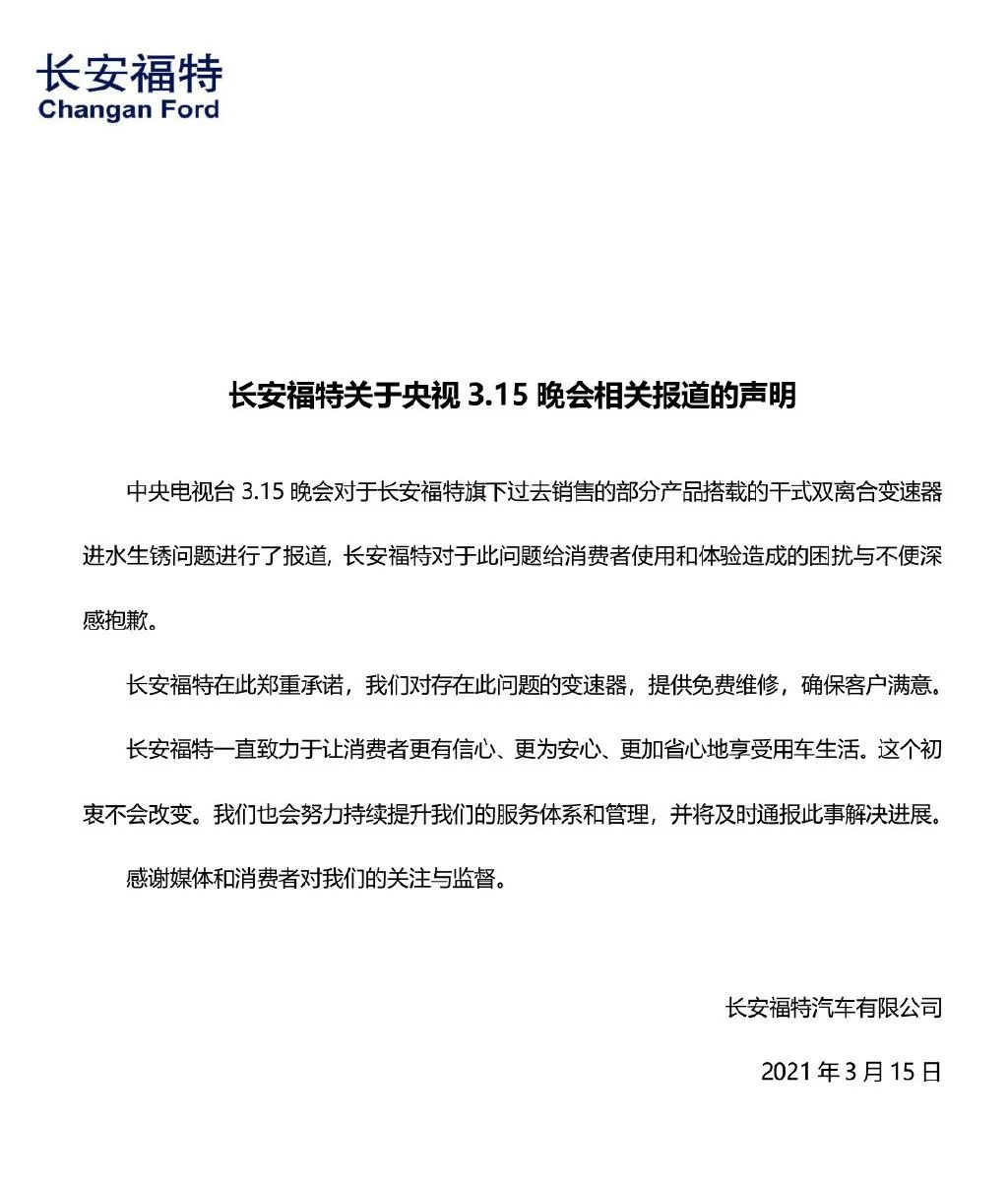 长安福特
Changan Ford

长安福特关于央视 3.15 晚会相关报道的声明

中央电视台 3.15 晚会对于长安福特旗下过去销售的部分产品搭载的干式双离合变速器进水生锈问题进行了报道，长安福特对于此问题给消费者使用和体验造成的困扰与不便深感抱歉。

长安福特在此郑重承诺，我们对存在此问题的变速器，提供免费维修，确保客户满意。

长安福特一直致力于让消费者更有信心、更为安心、更加省心地享受用车生活。这个初衷不会改变。我们也会努力持续提升我们的服务体系和管理，并将及时通报此事解决进展。

感谢媒体和消费者对我们的关注与监督。

长安福特汽车有限公司

2021 年 3 月 15 日